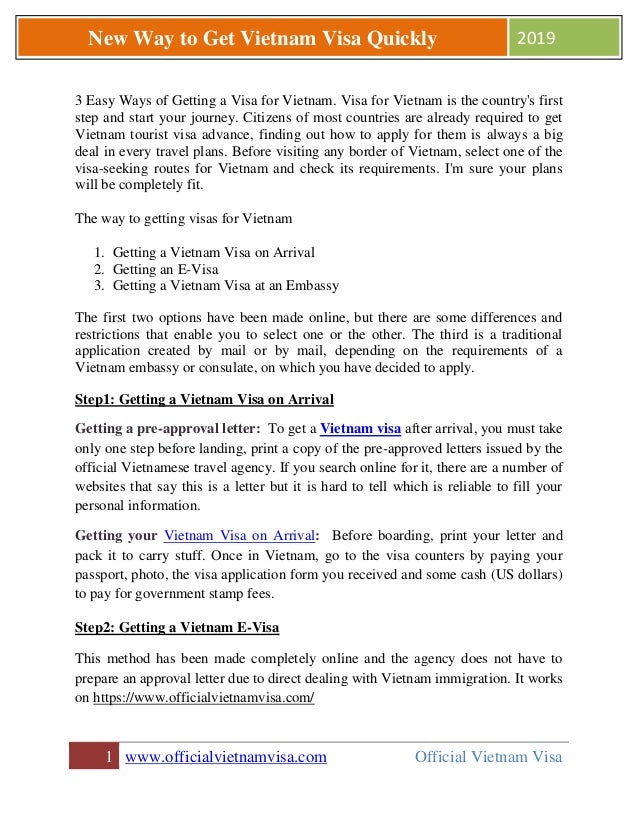 New Way to Get Vietnam Visa Quickly

2019

3 Easy Ways of Getting a Visa for Vietnam. Visa for Vietnam is the country's first step and start your journey. Citizens of most countries are already required to get Vietnam tourist visa advance, finding out how to apply for them is always a big deal in every travel plans. Before visiting any border of Vietnam, select one of the visa-seeking routes for Vietnam and check its requirements. I'm sure your plans will be completely fit.

The way to getting visas for Vietnam

1. Getting a Vietnam Visa on Arrival
2. Getting an E-Visa
3. Getting a Vietnam Visa at an Embassy

The first two options have been made online, but there are some differences and restrictions that enable you to select one or the other. The third is a traditional application created by mail or by mail, depending on the requirements of a Vietnam embassy or consulate, on which you have decided to apply.

Step1: Getting a Vietnam Visa on Arrival

Getting a pre-approval letter: To get a Vietnam visa after arrival, you must take only one step before landing, print a copy of the pre-approved letters issued by the official Vietnamese travel agency. If you search online for it, there are a number of websites that say this is a letter but it is hard to tell which is reliable to fill your personal information.

Getting your Vietnam Visa on Arrival: Before boarding, print your letter and pack it to carry stuff. Once in Vietnam, go to the visa counters by paying your passport, photo, the visa application form you received and some cash (US dollars) to pay for government stamp fees.

Step2: Getting a Vietnam E-Visa

This method has been made completely online and the agency does not have to prepare an approval letter due to direct dealing with Vietnam immigration. It works on https://www.officialvietnamvisa.com/

1 www.officialvietnamvisa.com Official Vietnam Visa